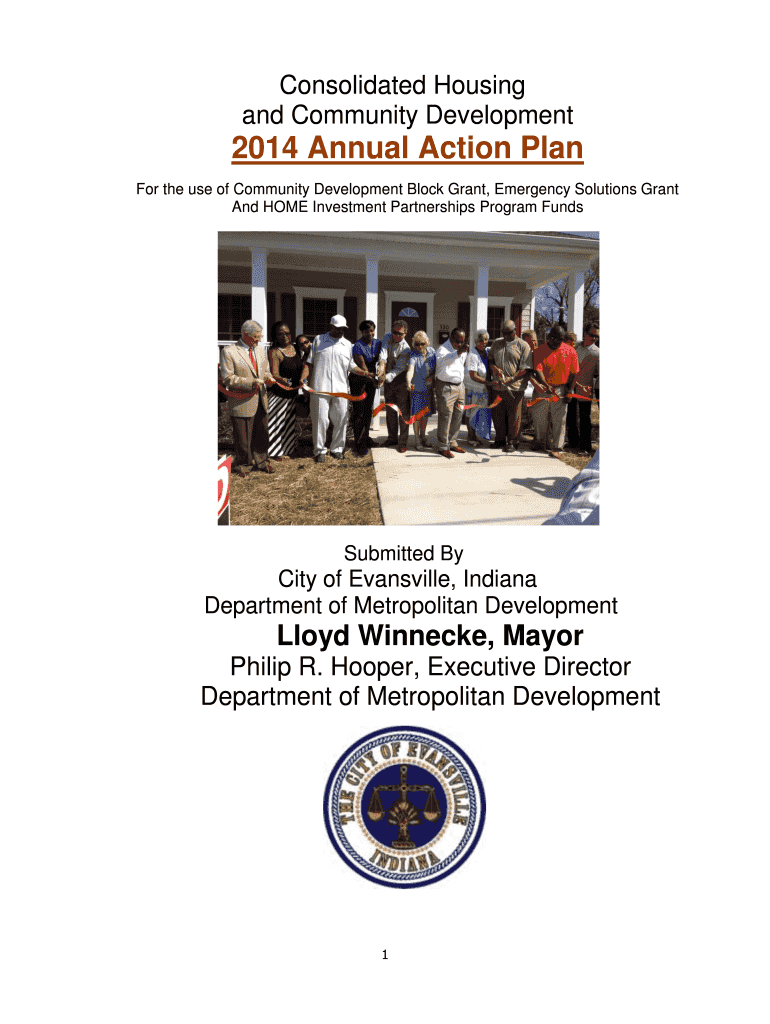 Consolidated Housing
and Community Development
2014 Annual Action Plan
For the use of Community Development Block Grant, Emergency Solutions Grant
And HOME Investment Partnerships Program Funds

Submitted By
City of Evansville, Indiana
Department of Metropolitan Development
Lloyd Winnecke, Mayor
Philip R. Hooper, Executive Director
Department of Metropolitan Development

THE CITY OF EVANSVILLE
INDIANA

1